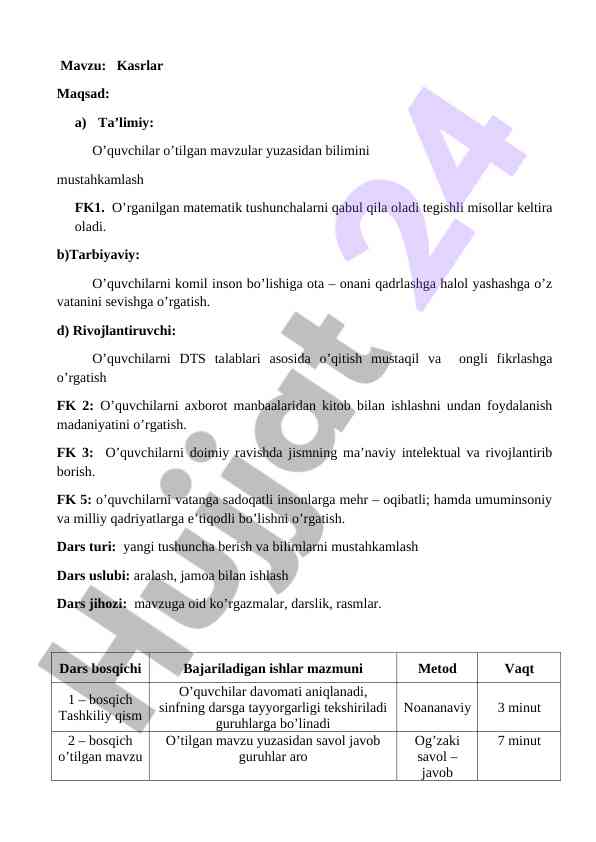 Mavzu: Kasrlar

Maqsad:

a) Ta’limiy:

O’quvchilar o’tilgan mavzular yuzasidan bilimini mustahkamlash

FK1. O’rganilgan matematik tushunchalarni qabul qila oladi tegishli misollar keltira oladi.

b)Tarbiyaviy:

O’quvchilarni komil inson bo’lishiga ota – onani qadrlashga halol yashashga o’z vatanini sevishga o’rgatish.

d) Rivojlantiruvchi:

O’quvchilarni DTS talablari asosida o’qitish mustaqil va ongli fikrlashga o’rgatish

FK 2: O’quvchilarni axborot manbaalaridan kitob bilan ishlashni undan foydalanish madaniyatini o’rgatish.

FK 3: O’quvchilarni doimiy ravishda jismning ma’naviy intelektual va rivojlantirib borish.

FK 5: o’quvchilarni vatanga sadoqatli insonlarga mehr – oqibatli; hamda umuminsoniy va milliy qadriyatlarga e’tiqodli bo’lishni o’rgatish.

Dars turi: yangi tushuncha berish va bilimlarni mustahkamlash

Dars uslubi: aralash, jamoa bilan ishlash

Dars jihozi: mavzuga oid ko’rgazmalar, darslik, rasmlar.

| Dars bosqichi | Bajariladigan ishlar mazmuni | Metod | Vaqt |
|---|---|---|---|
| 1 – bosqich Tashkiliy qism | O’quvchilar davomati aniqlanadi, sinfning darsga tayyorgarligi tekshiriladi guruhlarga bo’linadi | Noananaviy | 3 minut |
| 2 – bosqich o’tilgan mavzu | O’tilgan mavzu yuzasidan savol javob guruhlar aro | Og’zaki savol – javob | 7 minut |

Hujjat 24